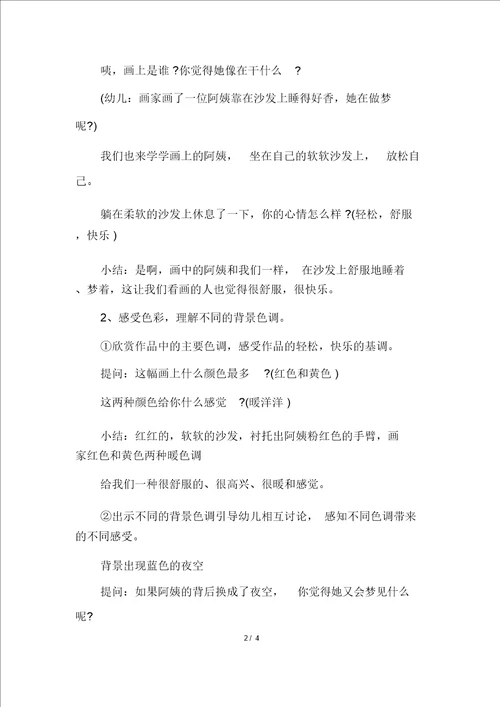 咦，画上是谁 ?你觉得她像在干什么 ?

(幼儿：画家画了一位阿姨靠在沙发上睡得好香，她在做梦呢?)

我们也来学学画上的阿姨， 坐在自己的软软沙发上， 放松自己。

躺在柔软的沙发上休息了一下，你的心情怎么样 ?(轻松，舒服，快乐 )

小结：是啊，画中的阿姨和我们一样， 在沙发上舒服地睡着、梦着，这让我们看画的人也觉得很舒服，很快乐。

2、感受色彩，理解不同的背景色调。

①欣赏作品中的主要色调，感受作品的轻松，快乐的基调。

提问：这幅画上什么颜色最多 ?(红色和黄色 )

这两种颜色给你什么感觉 ?(暖洋洋 )

小结：红红的，软软的沙发，衬托出阿姨粉红色的手臂，画家红色和黄色两种暖色调

给我们一种很舒服的、很高兴、很暖和感觉。

②出示不同的背景色调引导幼儿相互讨论， 感知不同色调带来的不同感受。

背景出现蓝色的夜空

提问：如果阿姨的背后换成了夜空， 你觉得她又会梦见什么呢?

2 / 4